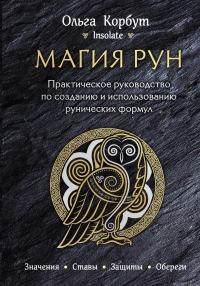 Ольга Корбут
Insolate

МАГИЯ РУН

Практическое руководство по созданию и использованию рунических формул

Значения • Ставы • Защиты • Обереги